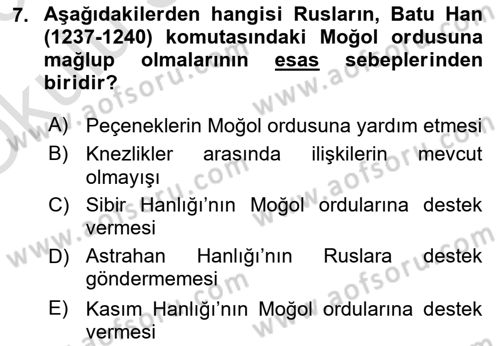 7. Aşağıdakilerden hangisi Rusların, Batu Han (1237-1240) komutasındaki Moğol ordusuna mağlup olmalarının esas sebeplerinden biridir?

A) Peçeneklerin Moğol ordusuna yardım etmesi
B) Knezlikler arasında ilişkilerin mevcut olmayışı
C) Sibir Hanlığı'nın Moğol ordularına destek vermesi
D) Astrahan Hanlığı'nın Ruslara destek göndermemesi
E) Kasım Hanlığı'nın Moğol ordularına destek vermesi

www.aofsoru.com